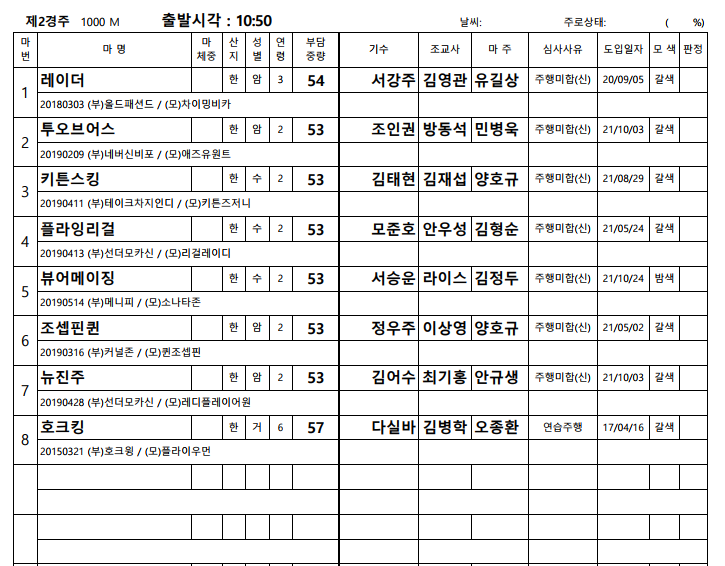 제2경주 1000 M 출발시각 : 10:50 날씨: 주로상태: ( %)

| 마번 | 마 명 | 마체중 | 산지 | 성별 | 연령 | 부담중량 | 기수 | 조교사 | 마 주 | 심사사유 | 도입일자 | 모 색 | 판정 |
|---|---|---|---|---|---|---|---|---|---|---|---|---|---|
| 1 | 레이더 | | 한 | 암 | 3 | 54 | 서강주 | 김영관 | 유길상 | 주행미합(신) | 20/09/05 | 갈색 | |
| | 20180303 (부)올드패션드 / (모)차이밍비카 | | | | | | | | | | | | |
| 2 | 투오브어스 | | 한 | 암 | 2 | 53 | 조인권 | 방동석 | 민병욱 | 주행미합(신) | 21/10/03 | 갈색 | |
| | 20190209 (부)네버신비포 / (모)애즈유원트 | | | | | | | | | | | | |
| 3 | 키튼스킹 | | 한 | 수 | 2 | 53 | 김태현 | 김재섭 | 양호규 | 주행미합(신) | 21/08/29 | 갈색 | |
| | 20190411 (부)테이크차지인디 / (모)키튼즈저니 | | | | | | | | | | | | |
| 4 | 플라잉리걸 | | 한 | 수 | 2 | 53 | 모준호 | 안우성 | 김형순 | 주행미합(신) | 21/05/24 | 갈색 | |
| | 20190413 (부)선더모카신 / (모)리걸레이디 | | | | | | | | | | | | |
| 5 | 뷰어메이징 | | 한 | 수 | 2 | 53 | 서승운 | 라이스 | 김정두 | 주행미합(신) | 21/10/24 | 밤색 | |
| | 20190514 (부)메니피 / (모)소나타존 | | | | | | | | | | | | |
| 6 | 조셉핀퀸 | | 한 | 암 | 2 | 53 | 정우주 | 이상영 | 양호규 | 주행미합(신) | 21/05/02 | 갈색 | |
| | 20190316 (부)커널존 / (모)퀸조셉핀 | | | | | | | | | | | | |
| 7 | 뉴진주 | | 한 | 암 | 2 | 53 | 김어수 | 최기홍 | 안규생 | 주행미합(신) | 21/10/03 | 갈색 | |
| | 20190428 (부)선더모카신 / (모)레디플레이어원 | | | | | | | | | | | | |
| 8 | 호크킹 | | 한 | 거 | 6 | 57 | 다실바 | 김병학 | 오종환 | 연습주행 | 17/04/16 | 갈색 | |
| | 20150321 (부)호크윙 / (모)플라이우먼 | | | | | | | | | | | | |